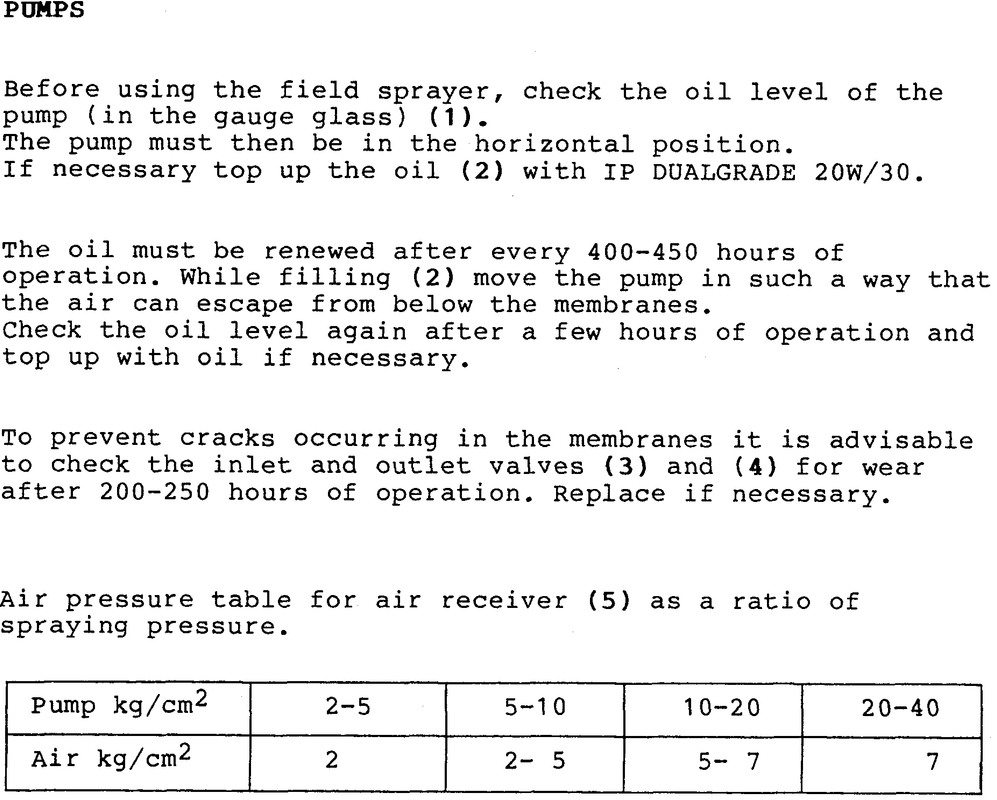 PUMPS

Before using the field sprayer, check the oil level of the pump (in the gauge glass) (1).
The pump must then be in the horizontal position.
If necessary top up the oil (2) with IP DUALGRADE 20W/30.

The oil must be renewed after every 400-450 hours of operation. While filling (2) move the pump in such a way that the air can escape from below the membranes.
Check the oil level again after a few hours of operation and top up with oil if necessary.

To prevent cracks occurring in the membranes it is advisable to check the inlet and outlet valves (3) and (4) for wear after 200-250 hours of operation. Replace if necessary.

Air pressure table for air receiver (5) as a ratio of spraying pressure.

| Pump kg/cm$^2$ | 2-5 | 5-10 | 10-20 | 20-40 |
|---|---|---|---|---|
| Air kg/cm$^2$ | 2 | 2- 5 | 5- 7 | 7 |